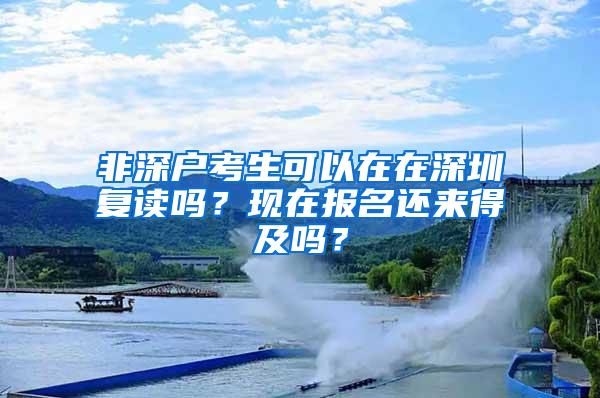 非深户考生可以在在深圳复读吗？现在报名还来得及吗？